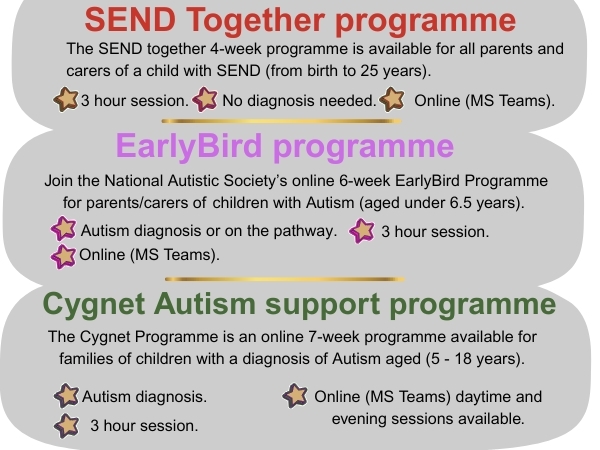 SEND Together programme

The SEND together 4-week programme is available for all parents and carers of a child with SEND (from birth to 25 years).

3 hour session. No diagnosis needed. Online (MS Teams).

EarlyBird programme

Join the National Autistic Society's online 6-week EarlyBird Programme for parents/carers of children with Autism (aged under 6.5 years).

Autism diagnosis or on the pathway. 3 hour session.

Online (MS Teams).

Cygnet Autism support programme

The Cygnet Programme is an online 7-week programme available for families of children with a diagnosis of Autism aged (5 - 18 years).

Autism diagnosis.

3 hour session.

Online (MS Teams) daytime and evening sessions available.